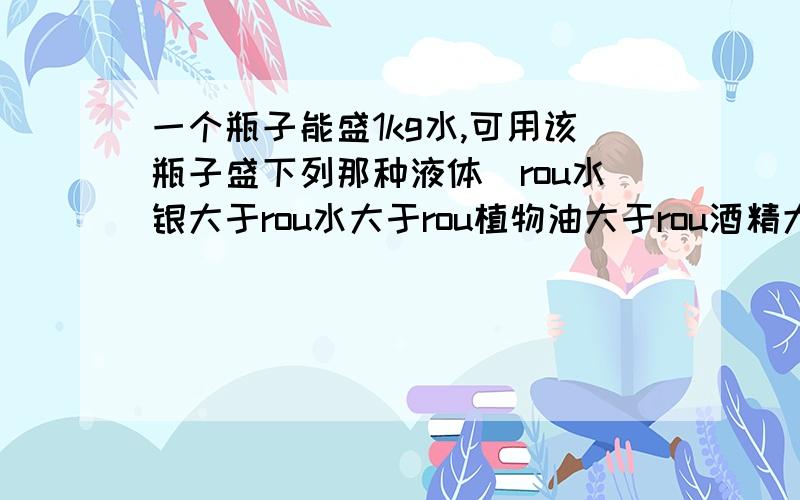 一个瓶子能盛1kg水,可用该瓶子盛下列那种液体（rou水银大于rou水大于rou植物油大于rou酒精大